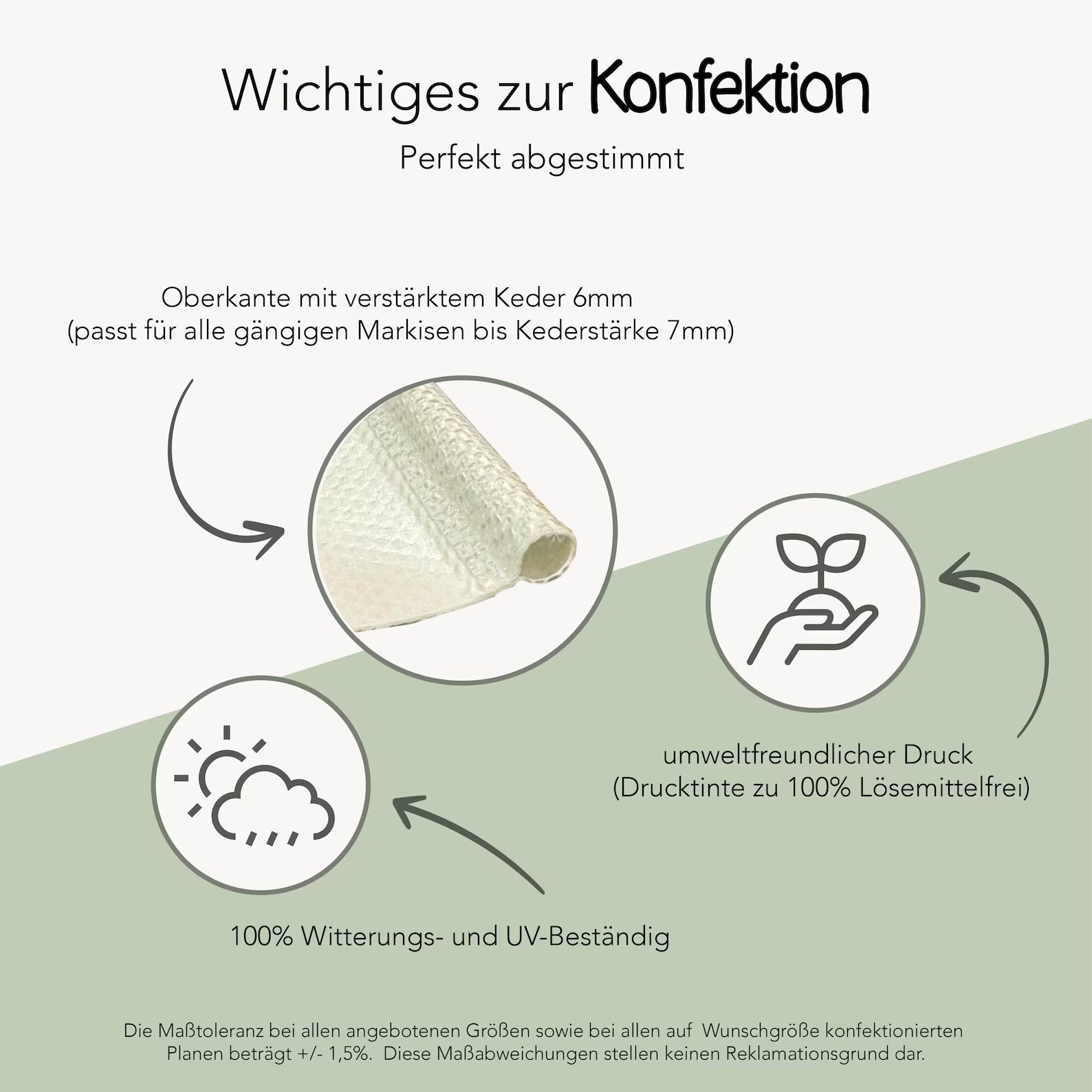 Wichtiges zur Konfektion

Perfekt abgestimmt

Oberkante mit verstärktem Keder 6mm
(passt für alle gängigen Markisen bis Kederstärke 7mm)

umweltfreundlicher Druck
(Drucktinte zu 100% Lösemittelfrei)

100% Witterungs- und UV-Beständig

Die Maßtoleranz bei allen angebotenen Größen sowie bei allen auf Wunschgröße konfektionierten Planen beträgt +/- 1,5%. Diese Maßabweichungen stellen keinen Reklamationsgrund dar.